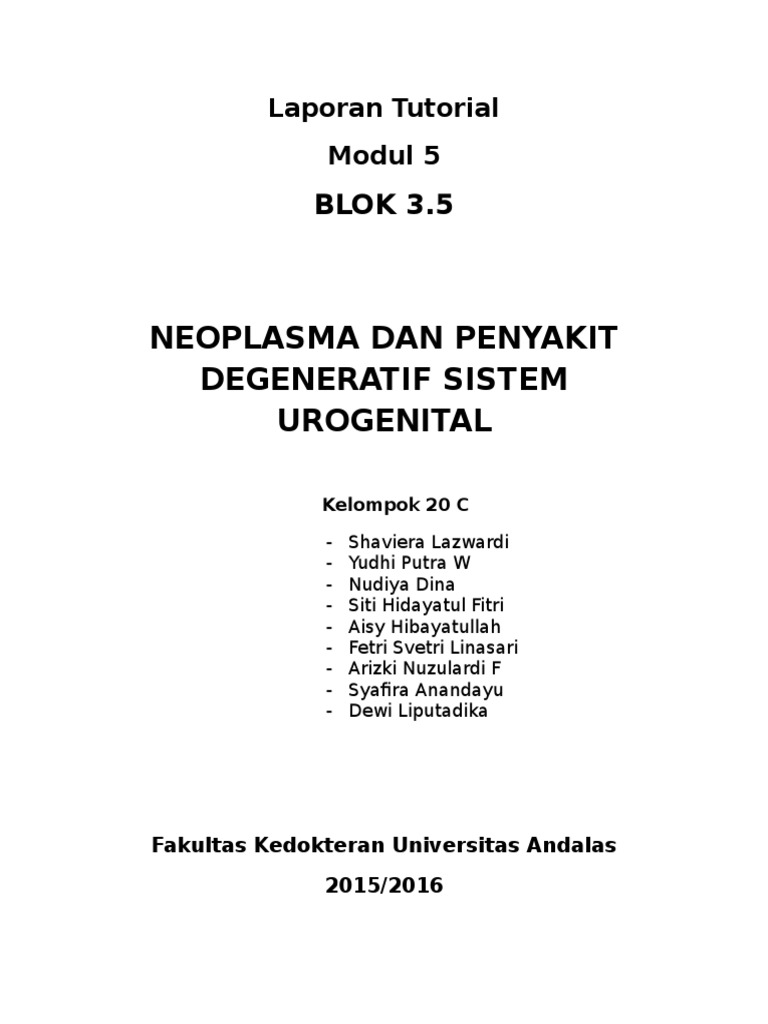 Laporan Tutorial

Modul 5

BLOK 3.5

NEOPLASMA DAN PENYAKIT DEGENERATIF SISTEM UROGENITAL

Kelompok 20 C

- Shaviera Lazwardi
- Yudhi Putra W
- Nudiya Dina
- Siti Hidayatul Fitri
- Aisy Hibayatullah
- Fetri Svetri Linasari
- Arizki Nuzulardi F
- Syafira Anandayu
- Dewi Liputadika

Fakultas Kedokteran Universitas Andalas

2015/2016